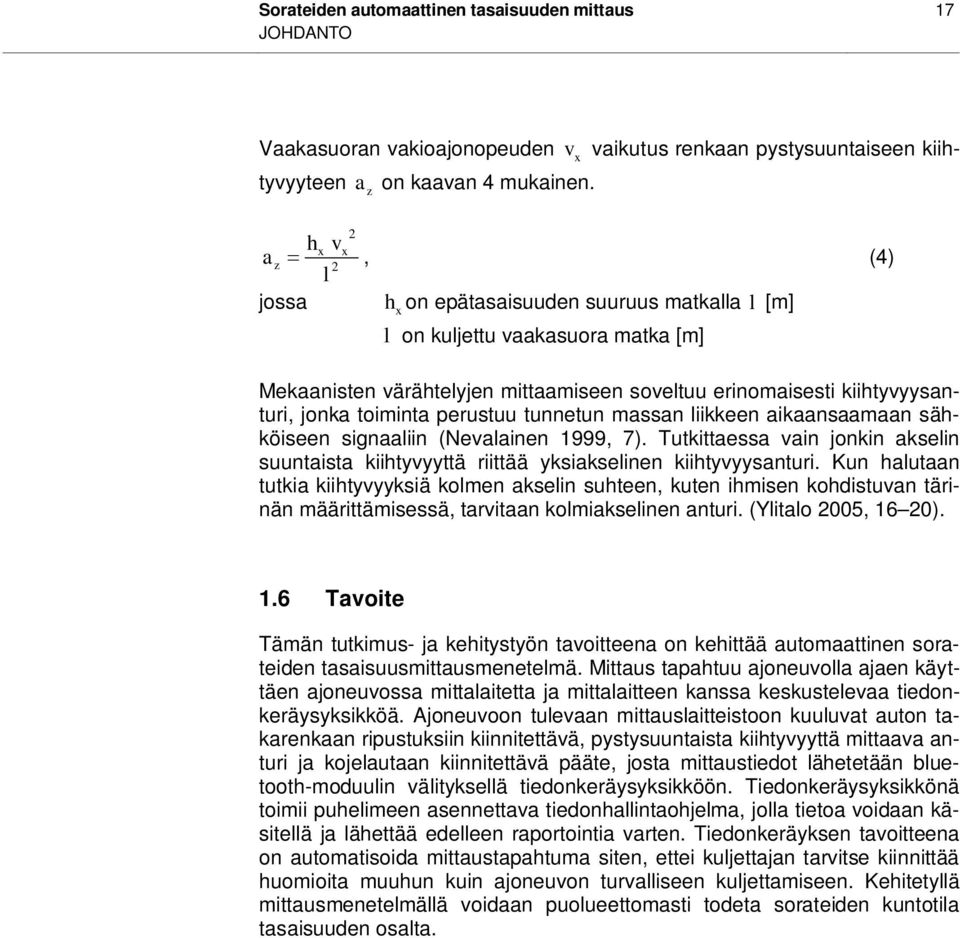 Sorateiden automaattinen tasaisuuden mittaus 17
JOHDANTO

Vaakasuoran vakioajonopeuden $v_x$ vaikutus renkaan pystysuuntaiseen kiihtyvyyteen $a_z$ on kaavan 4 mukainen.

$a_z = \frac{h_x v_x^2}{l^2}$, (4)

jossa $h_x$ on epätasaisuuden suuruus matkalla $l$ [m]

$l$ on kuljettu vaakasuora matka [m]

Mekaanisten värähtelyjen mittaamiseen soveltuu erinomaisesti kiihtyvyysanturi, jonka toiminta perustuu tunnetun massan liikkeen aikaansaamaan sähköiseen signaaliin (Nevalainen 1999, 7). Tutkittaessa vain jonkin akselin suuntaista kiihtyvyyttä riittää yksiakselinen kiihtyvyysanturi. Kun halutaan tutkia kiihtyvyyksiä kolmen akselin suhteen, kuten ihmisen kohdistuvan tärinän määrittämisessä, tarvitaan kolmiakselinen anturi. (Ylitalo 2005, 16–20).

1.6 Tavoite

Tämän tutkimus- ja kehitystyön tavoitteena on kehittää automaattinen sorateiden tasaisuusmittausmenetelmä. Mittaus tapahtuu ajoneuvolla ajaen käyttäen ajoneuvossa mittalaitetta ja mittalaitteen kanssa keskustelevaa tiedonkeräysyksikköä. Ajoneuvoon tulevaan mittauslaitteistoon kuuluvat auton takarenkaan ripustuksiin kiinnitettävä, pystysuuntaista kiihtyvyyttä mittaava anturi ja kojelautaan kiinnitettävä pääte, josta mittaustiedot lähetetään bluetooth-moduulin välityksellä tiedonkeräysyksikköön. Tiedonkeräysyksikkönä toimii puhelimeen asennettava tiedonhallintaohjelma, jolla tietoa voidaan käsitellä ja lähettää edelleen raportointia varten. Tiedonkeräyksen tavoitteena on automatisoida mittaustapahtuma siten, ettei kuljettajan tarvitse kiinnittää huomioita muuhun kuin ajoneuvon turvalliseen kuljettamiseen. Kehitetyllä mittausmenetelmällä voidaan puolueettomasti todeta sorateiden kuntotila tasaisuuden osalta.